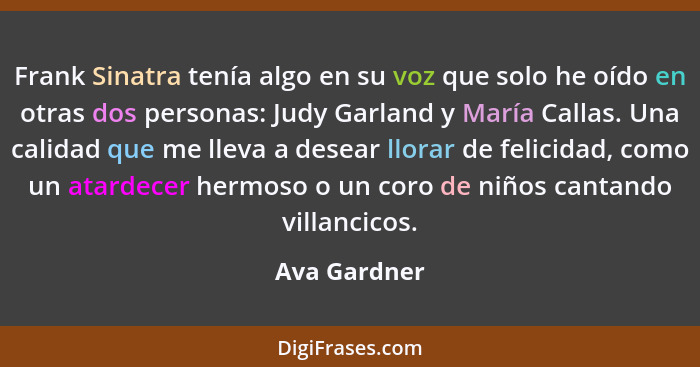 Frank Sinatra tenía algo en su voz que solo he oído en otras dos personas: Judy Garland y María Callas. Una calidad que me lleva a desear llorar de felicidad, como un atardecer hermoso o un coro de niños cantando villancicos.

Ava Gardner

DigiFrases.com